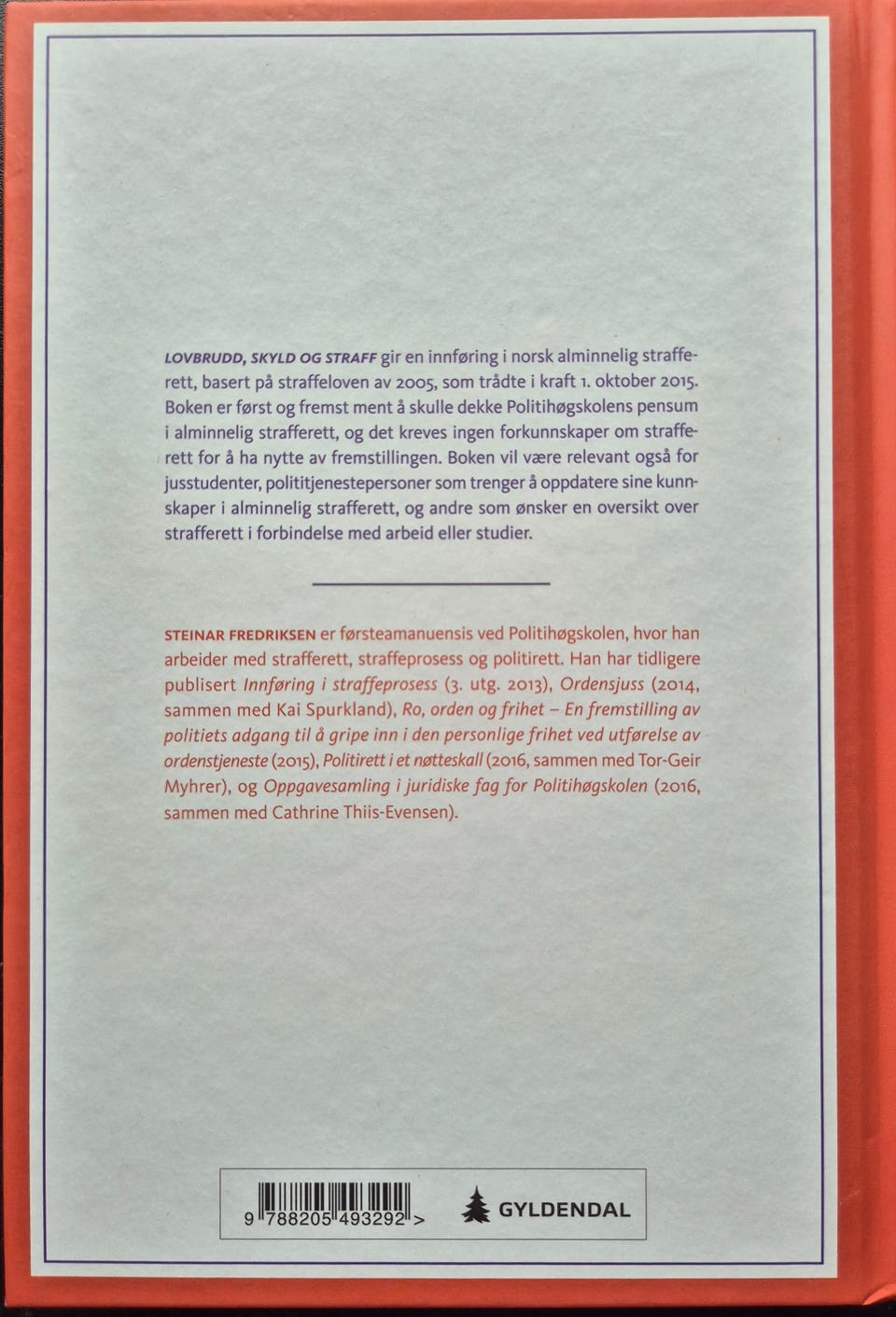 LOVBRUDD, SKYLD OG STRAFF gir en innføring i norsk alminnelig strafferett, basert på straffeloven av 2005, som trådte i kraft 1. oktober 2015. Boken er først og fremst ment å skulle dekke Politihøgskolens pensum i alminnelig strafferett, og det kreves ingen forkunnskaper om strafferett for å ha nytte av fremstillingen. Boken vil være relevant også for jusstudenter, polititjenestepersoner som trenger å oppdatere sine kunnskaper i alminnelig strafferett, og andre som ønsker en oversikt over strafferett i forbindelse med arbeid eller studier.

STEINAR FREDRIKSEN er førsteamanuensis ved Politihøgskolen, hvor han arbeider med strafferett, straffeprosess og politirett. Han har tidligere publisert Innføring i straffeprosess (3. utg. 2013), Ordensjuss (2014, sammen med Kai Spurkland), Ro, orden og frihet – En fremstilling av politiets adgang til å gripe inn i den personlige frihet ved utførelse av ordenstjeneste (2015), Politirett i et nøtteskall (2016, sammen med Tor-Geir Myhrer), og Oppgavesamling i juridiske fag for Politihøgskolen (2016, sammen med Cathrine Thiis-Evensen).

9 788205 493292 >

GYLDENDAL